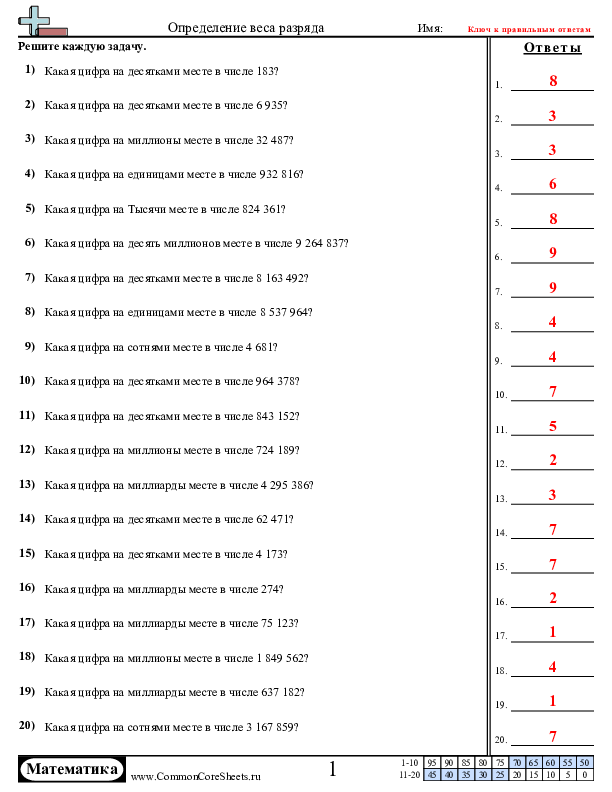 Определение веса разряда

Имя: Ключ к правильным ответам

Решите каждую задачу.

1) Какая цифра на десятками месте в числе 183?

2) Какая цифра на десятками месте в числе 6 935?

3) Какая цифра на миллионы месте в числе 32 487?

4) Какая цифра на единицами месте в числе 932 816?

5) Какая цифра на Тысячи месте в числе 824 361?

6) Какая цифра на десять миллионов месте в числе 9 264 837?

7) Какая цифра на десятками месте в числе 8 163 492?

8) Какая цифра на единицами месте в числе 8 537 964?

9) Какая цифра на сотнями месте в числе 4 681?

10) Какая цифра на десятками месте в числе 964 378?

11) Какая цифра на десятками месте в числе 843 152?

12) Какая цифра на миллионы месте в числе 724 189?

13) Какая цифра на миллиарды месте в числе 4 295 386?

14) Какая цифра на десятками месте в числе 62 471?

15) Какая цифра на десятками месте в числе 4 173?

16) Какая цифра на миллиарды месте в числе 274?

17) Какая цифра на миллиарды месте в числе 75 123?

18) Какая цифра на миллионы месте в числе 1 849 562?

19) Какая цифра на миллиарды месте в числе 637 182?

20) Какая цифра на сотнями месте в числе 3 167 859?

Ответы

1. 8
2. 3
3. 3
4. 6
5. 8
6. 9
7. 9
8. 4
9. 4
10. 7
11. 5
12. 2
13. 3
14. 7
15. 7
16. 2
17. 1
18. 4
19. 1
20. 7

Математика

www.CommonCoreSheets.ru

1

| 1-10 | 95 | 90 | 85 | 80 | 75 | 70 | 65 | 60 | 55 | 50 |
|---|---|---|---|---|---|---|---|---|---|---|
| 11-20 | 45 | 40 | 35 | 30 | 25 | 20 | 15 | 10 | 5 | 0 |